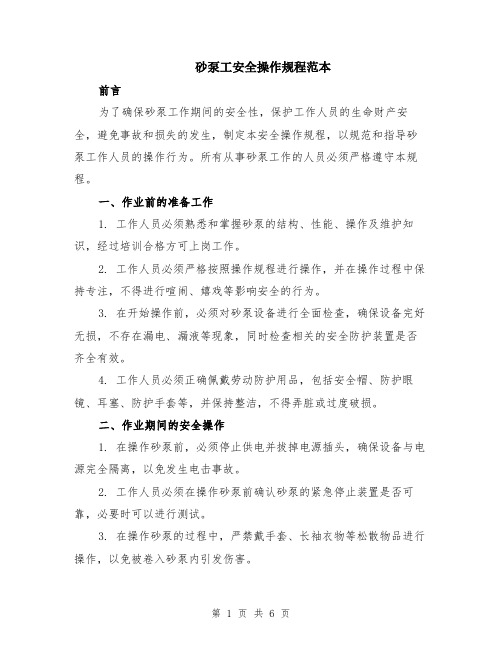 砂泵工安全操作规程范本

前言

为了确保砂泵工作期间的安全性，保护工作人员的生命财产安全，避免事故和损失的发生，制定本安全操作规程，以规范和指导砂泵工作人员的操作行为。所有从事砂泵工作的人员必须严格遵守本规程。

一、作业前的准备工作

1. 工作人员必须熟悉和掌握砂泵的结构、性能、操作及维护知识，经过培训合格方可上岗工作。

2. 工作人员必须严格按照操作规程进行操作，并在操作过程中保持专注，不得进行喧闹、嬉戏等影响安全的行为。

3. 在开始操作前，必须对砂泵设备进行全面检查，确保设备完好无损，不存在漏电、漏液等现象，同时检查相关的安全防护装置是否齐全有效。

4. 工作人员必须正确佩戴劳动防护用品，包括安全帽、防护眼镜、耳塞、防护手套等，并保持整洁，不得弄脏或过度破损。

二、作业期间的安全操作

1. 在操作砂泵前，必须停止供电并拔掉电源插头，确保设备与电源完全隔离，以免发生电击事故。

2. 工作人员必须在操作砂泵前确认砂泵的紧急停止装置是否可靠，必要时可以进行测试。

3. 在操作砂泵的过程中，严禁戴手套、长袖衣物等松散物品进行操作，以免被卷入砂泵内引发伤害。

第 1 页 共 6 页